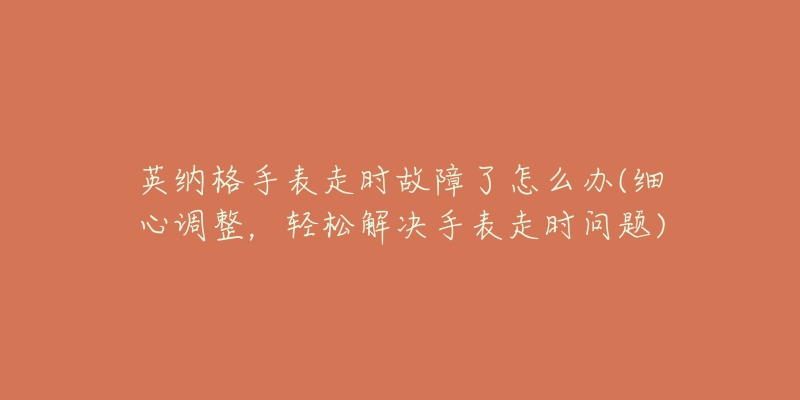 英纳格手表走时故障了怎么办(细心调整，轻松解决手表走时问题)